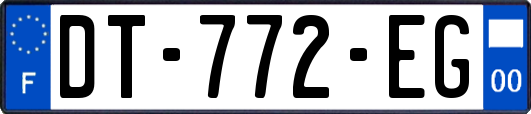 F
DT-772-EG
00